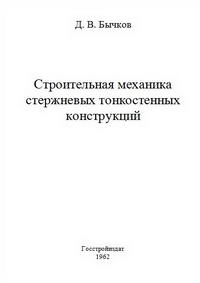 Д. В. Бычков

Строительная механика стержневых тонкостенных конструкций

Госстройиздат
1962